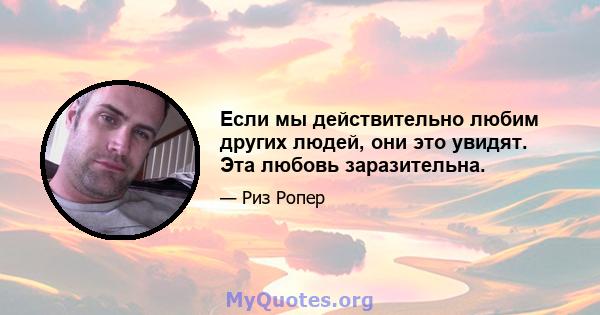 Если мы действительно любим других людей, они это увидят. Эта любовь заразительна.

— Риз Ропер

MyQuotes.org